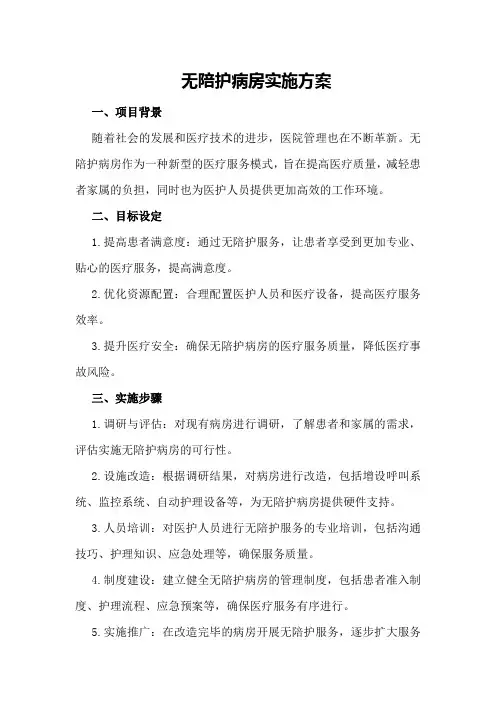 无陪护病房实施方案

一、项目背景

随着社会的发展和医疗技术的进步，医院管理也在不断革新。无陪护病房作为一种新型的医疗服务模式，旨在提高医疗质量，减轻患者家属的负担，同时也为医护人员提供更加高效的工作环境。

二、目标设定

1. 提高患者满意度：通过无陪护服务，让患者享受到更加专业、贴心的医疗服务，提高满意度。

2. 优化资源配置：合理配置医护人员和医疗设备，提高医疗服务效率。

3. 提升医疗安全：确保无陪护病房的医疗服务质量，降低医疗事故风险。

三、实施步骤

1. 调研与评估：对现有病房进行调研，了解患者和家属的需求，评估实施无陪护病房的可行性。

2. 设施改造：根据调研结果，对病房进行改造，包括增设呼叫系统、监控系统、自动护理设备等，为无陪护病房提供硬件支持。

3. 人员培训：对医护人员进行无陪护服务的专业培训，包括沟通技巧、护理知识、应急处理等，确保服务质量。

4. 制度建设：建立健全无陪护病房的管理制度，包括患者准入制度、护理流程、应急预案等，确保医疗服务有序进行。

5. 实施推广：在改造完毕的病房开展无陪护服务，逐步扩大服务